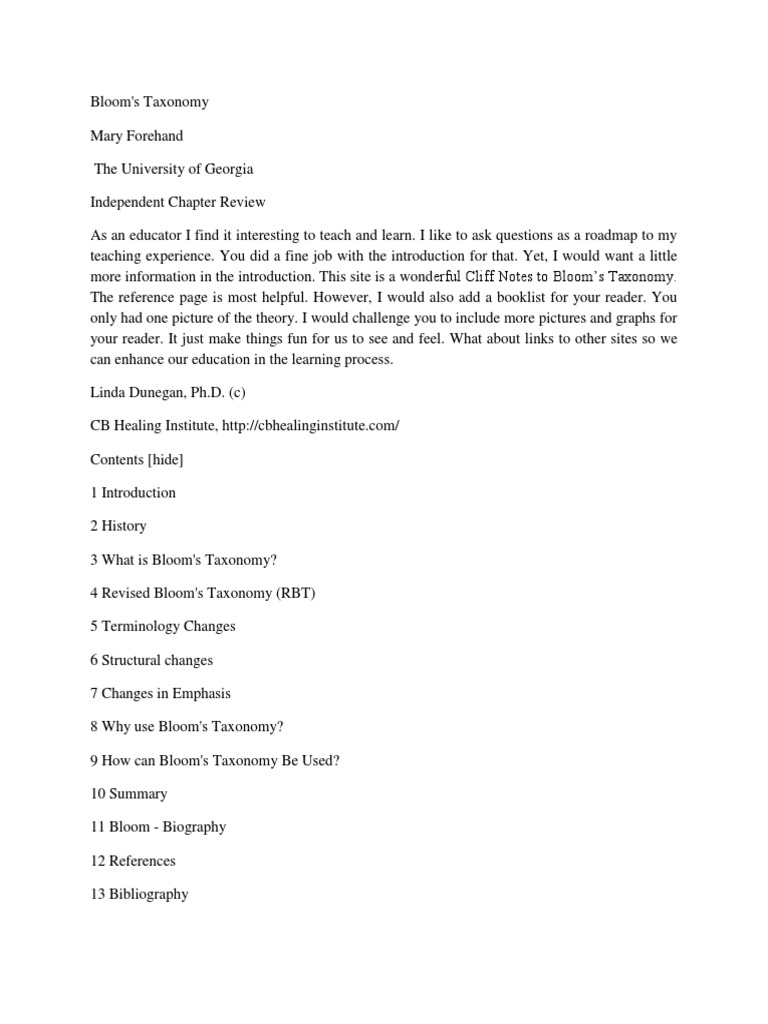 Bloom's Taxonomy

Mary Forehand

The University of Georgia

Independent Chapter Review

As an educator I find it interesting to teach and learn. I like to ask questions as a roadmap to my teaching experience. You did a fine job with the introduction for that. Yet, I would want a little more information in the introduction. This site is a wonderful Cliff Notes to Bloom's Taxonomy. The reference page is most helpful. However, I would also add a booklist for your reader. You only had one picture of the theory. I would challenge you to include more pictures and graphs for your reader. It just make things fun for us to see and feel. What about links to other sites so we can enhance our education in the learning process.

Linda Dunegan, Ph.D. (c)

CB Healing Institute, http://cbhealinginstitute.com/

Contents [hide]

1 Introduction

2 History

3 What is Bloom's Taxonomy?

4 Revised Bloom's Taxonomy (RBT)

5 Terminology Changes

6 Structural changes

7 Changes in Emphasis

8 Why use Bloom's Taxonomy?

9 How can Bloom's Taxonomy Be Used?

10 Summary

11 Bloom - Biography

12 References

13 Bibliography